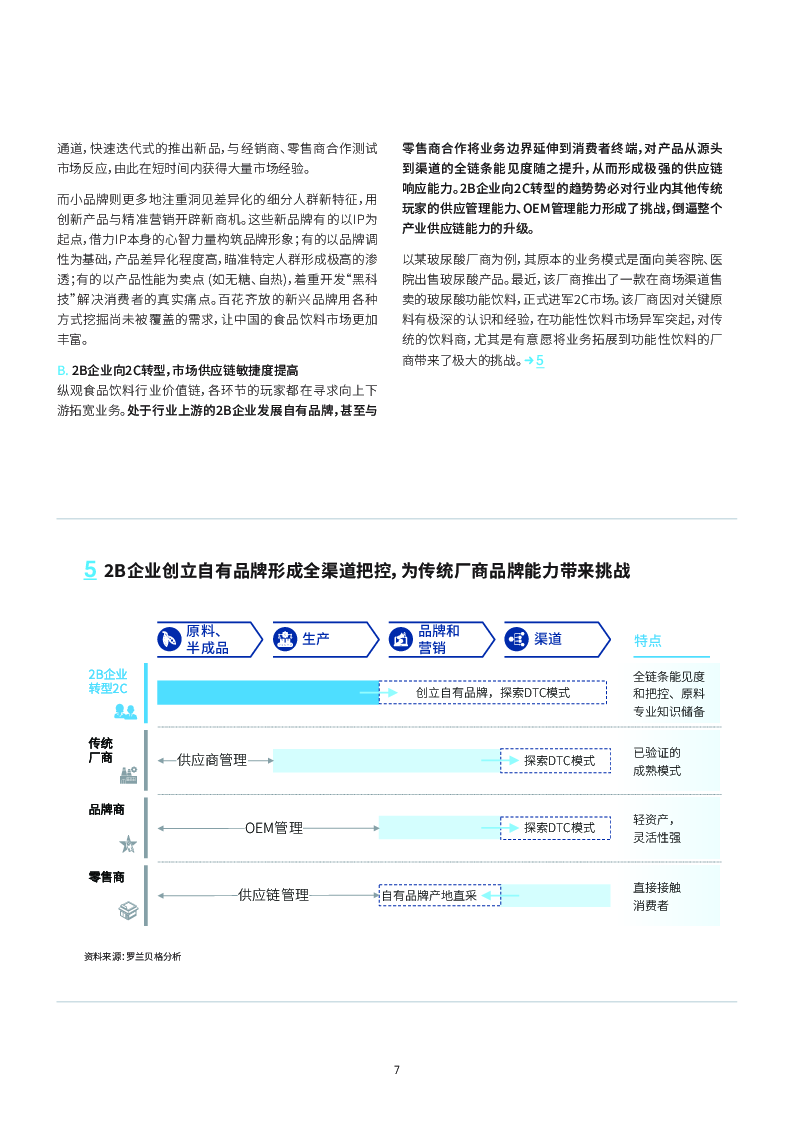 通道，快速迭代式的推出新品，与经销商、零售商合作测试市场反应，由此在短时间内获得大量市场经验。

而小品牌则更多地注重洞见差异化的细分人群新特征，用创新产品与精准营销开辟新商机。这些新品牌有的以IP为起点，借力IP本身的心智力量构筑品牌形象；有的以品牌调性为基础，产品差异化程度高，瞄准特定人群形成极高的渗透；有的以产品性能为卖点（如无糖、自热），着重开发“黑科技”解决消费者的真实痛点。百花齐放的新兴品牌用各种方式挖掘尚未被覆盖的需求，让中国的食品饮料市场更加丰富。

B. 2B企业向2C转型，市场供应链敏捷度提高
纵观食品饮料行业价值链，各环节的玩家都在寻求向上下游拓宽业务。处于行业上游的2B企业发展自有品牌，甚至与零售商合作将业务边界延伸到消费者终端，对产品从源头到渠道的全链条能见度随之提升，从而形成极强的供应链响应能力。2B企业向2C转型的趋势势必对行业内其他传统玩家的供应管理能力、OEM管理能力形成了挑战，倒逼整个产业供应链能力的升级。

以某玻尿酸厂商为例，其原本的业务模式是面向美容院、医院出售玻尿酸产品。最近，该厂商推出了一款在商场渠道售卖的玻尿酸功能饮料，正式进军2C市场。该厂商因对关键原料有极深的认识和经验，在功能性饮料市场异军突起，对传统的饮料商，尤其是有意愿将业务拓展到功能性饮料的厂商带来了极大的挑战。→5

5 2B企业创立自有品牌形成全渠道把控，为传统厂商品牌能力带来挑战

原料、半成品
生产
品牌和营销
渠道
特点

2B企业转型2C
创立自有品牌，探索DTC模式
全链条能见度和把控、原料专业知识储备

传统厂商
供应商管理
探索DTC模式
已验证的成熟模式

品牌商
OEM管理
探索DTC模式
轻资产，灵活性强

零售商
供应链管理
自有品牌产地直采
直接接触消费者

资料来源：罗兰贝格分析

7